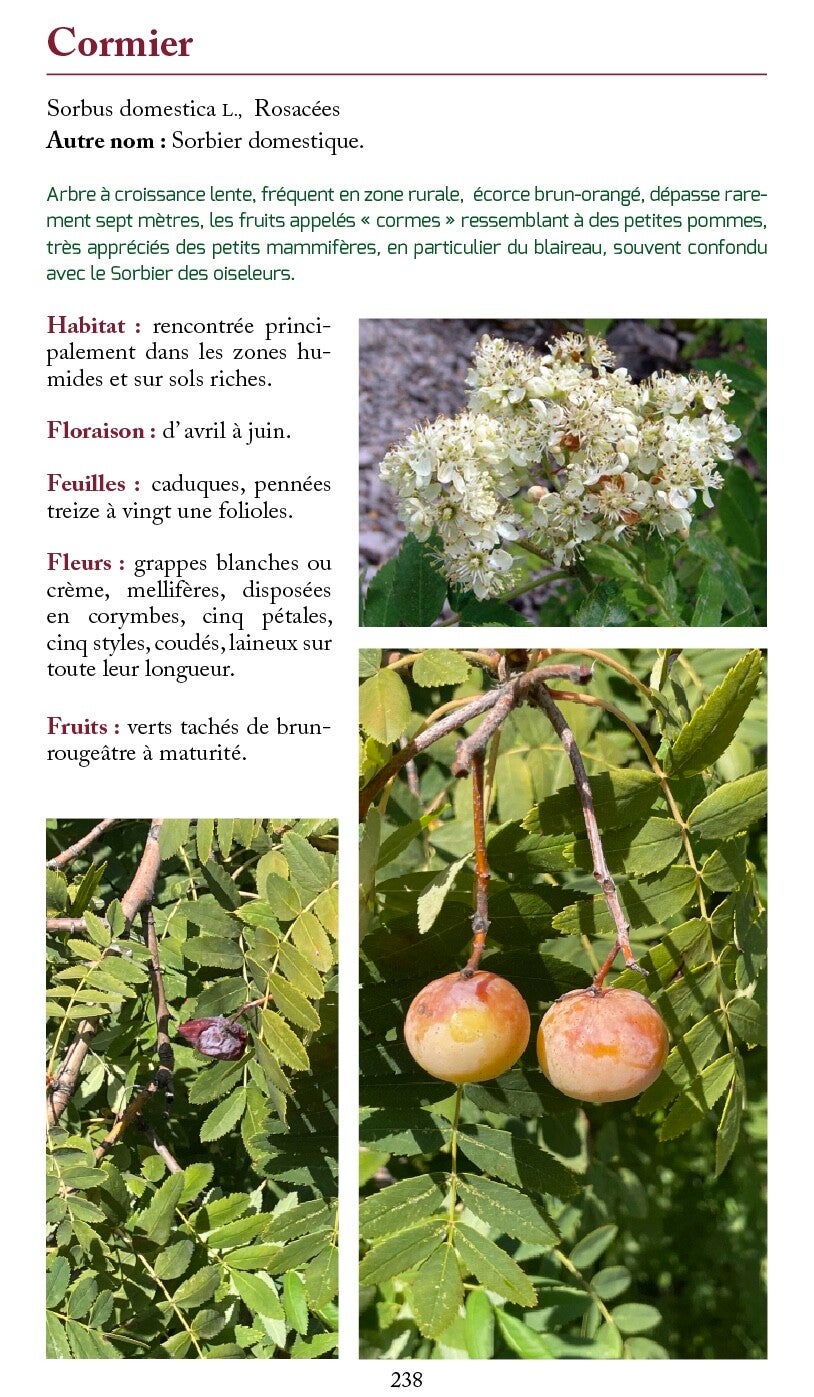 Cormier

Sorbus domestica L., Rosacées
Autre nom : Sorbier domestique.

Arbre à croissance lente, fréquent en zone rurale, écorce brun-orangé, dépasse rarement sept mètres, les fruits appelés « cormes » ressemblant à des petites pommes, très appréciés des petits mammifères, en particulier du blaireau, souvent confondu avec le Sorbier des oiseleurs.

Habitat : rencontrée principalement dans les zones humides et sur sols riches.

Floraison : d'avril à juin.

Feuilles : caduques, pennées treize à vingt une folioles.

Fleurs : grappes blanches ou crème, mellifères, disposées en corymbes, cinq pétales, cinq styles, coudés, laineux sur toute leur longueur.

Fruits : verts tachés de brun-rougeâtre à maturité.

238